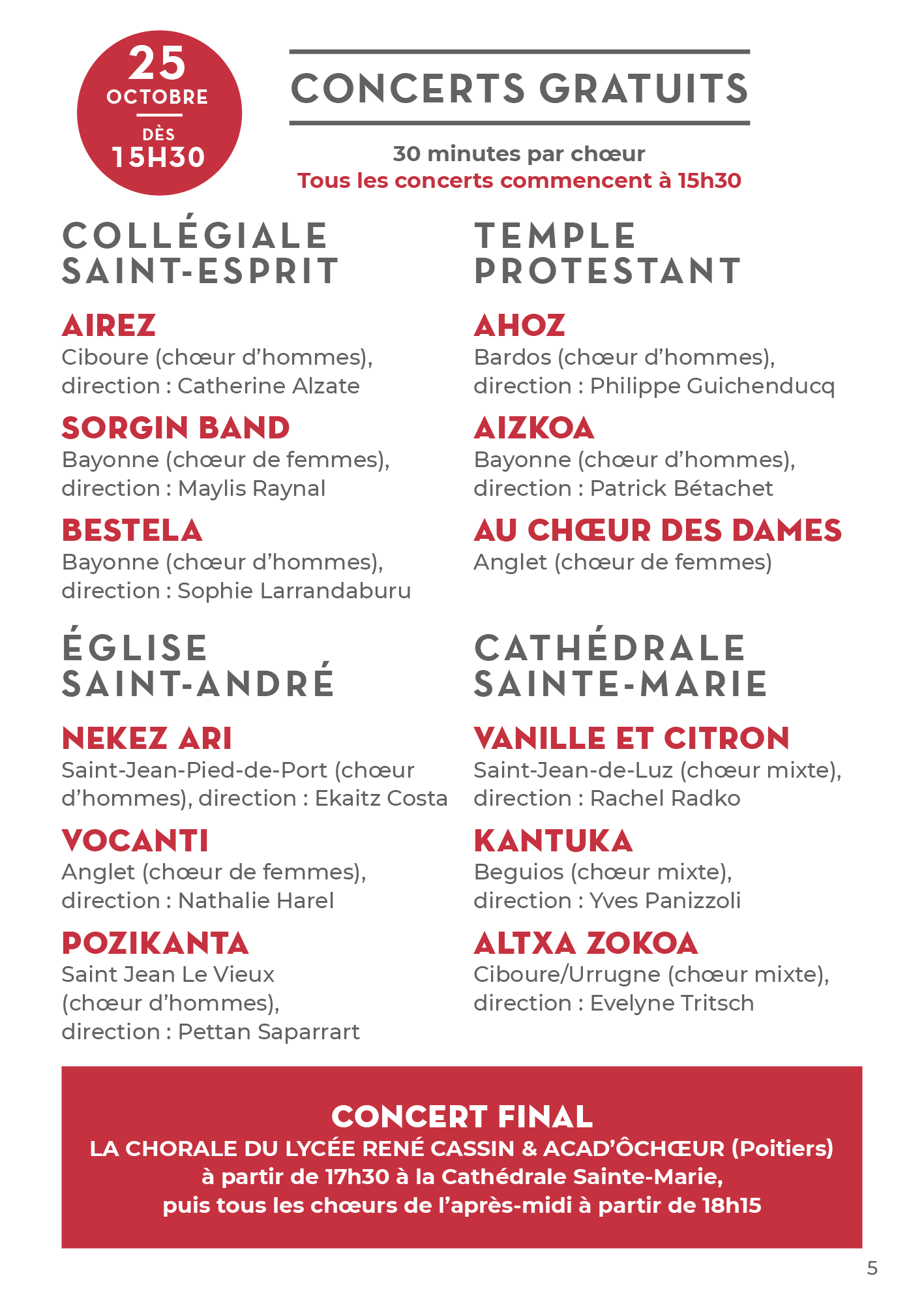 25
OCTOBRE
DÈS
15H30

CONCERTS GRATUITS

30 minutes par chœur
Tous les concerts commencent à 15h30

COLLÉGIALE SAINT-ESPRIT

AIREZ
Ciboure (chœur d'hommes), direction : Catherine Alzate

SORGIN BAND
Bayonne (chœur de femmes), direction : Maylis Raynal

BESTELA
Bayonne (chœur d'hommes), direction : Sophie Larrandaburu

ÉGLISE SAINT-ANDRÉ

NEKEZ ARI
Saint-Jean-Pied-de-Port (chœur d'hommes), direction : Ekaitz Costa

VOCANTI
Anglet (chœur de femmes), direction : Nathalie Harel

POZIKANTA
Saint Jean Le Vieux (chœur d'hommes), direction : Pettan Saparrart

TEMPLE PROTESTANT

AHOZ
Bardos (chœur d'hommes), direction : Philippe Guichenducq

AIZKOA
Bayonne (chœur d'hommes), direction : Patrick Bétachet

AU CHŒUR DES DAMES
Anglet (chœur de femmes)

CATHÉDRALE SAINTE-MARIE

VANILLE ET CITRON
Saint-Jean-de-Luz (chœur mixte), direction : Rachel Radko

KANTUKA
Beguios (chœur mixte), direction : Yves Panizzoli

ALTXA ZOKOA
Ciboure/Urrugne (chœur mixte), direction : Evelyne Tritsch

CONCERT FINAL
LA CHORALE DU LYCÉE RENÉ CASSIN & ACAD'ÔCHŒUR (Poitiers)
à partir de 17h30 à la Cathédrale Sainte-Marie,
puis tous les chœurs de l'après-midi à partir de 18h15

5